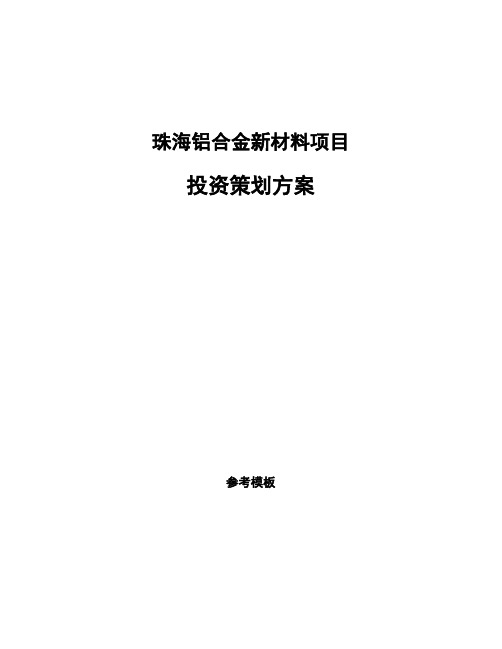 珠海铝合金新材料项目

投资策划方案

参考模板